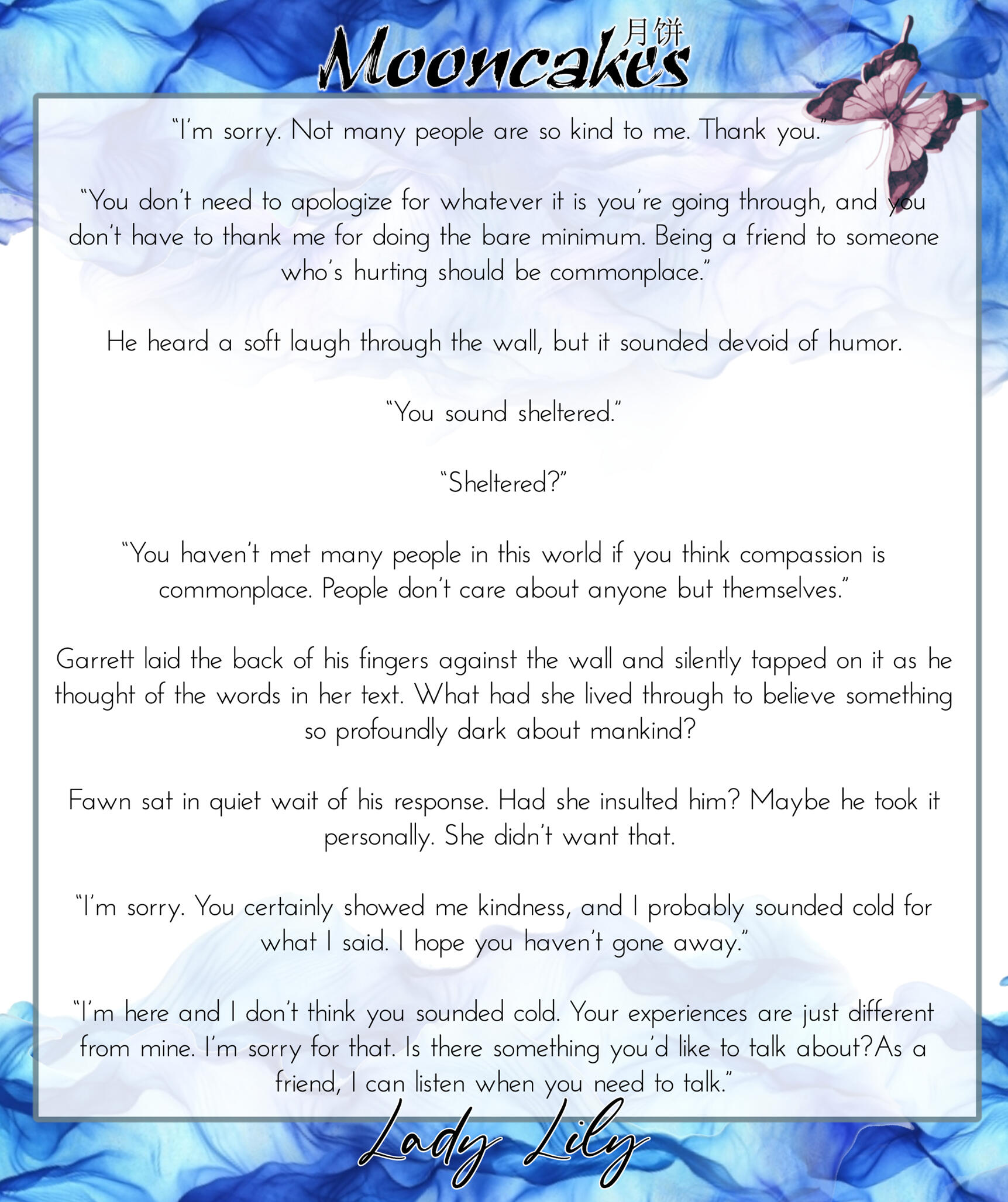 Mooncakes 月饼

"I'm sorry. Not many people are so kind to me. Thank you."

"You don't need to apologize for whatever it is you're going through, and you don't have to thank me for doing the bare minimum. Being a friend to someone who's hurting should be commonplace."

He heard a soft laugh through the wall, but it sounded devoid of humor.

"You sound sheltered."

"Sheltered?"

"You haven't met many people in this world if you think compassion is commonplace. People don't care about anyone but themselves."

Garrett laid the back of his fingers against the wall and silently tapped on it as he thought of the words in her text. What had she lived through to believe something so profoundly dark about mankind?

Fawn sat in quiet wait of his response. Had she insulted him? Maybe he took it personally. She didn't want that.

"I'm sorry. You certainly showed me kindness, and I probably sounded cold for what I said. I hope you haven't gone away."

"I'm here and I don't think you sounded cold. Your experiences are just different from mine. I'm sorry for that. Is there something you'd like to talk about?As a friend, I can listen when you need to talk."

Lady Lily